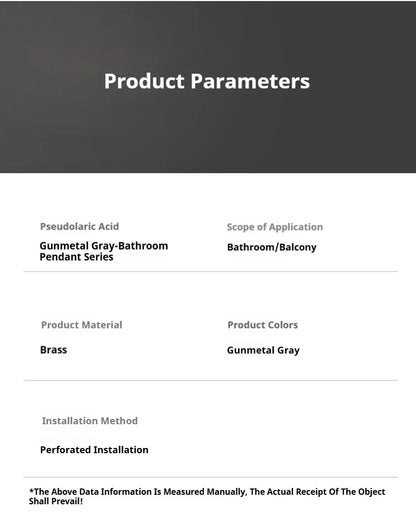 Product Parameters

Pseudolaric Acid

Gunmetal Gray-Bathroom Pendant Series

Scope of Application

Bathroom/Balcony

Product Material

Brass

Product Colors

Gunmetal Gray

Installation Method

Perforated Installation

*The Above Data Information Is Measured Manually, The Actual Receipt Of The Object Shall Prevail!